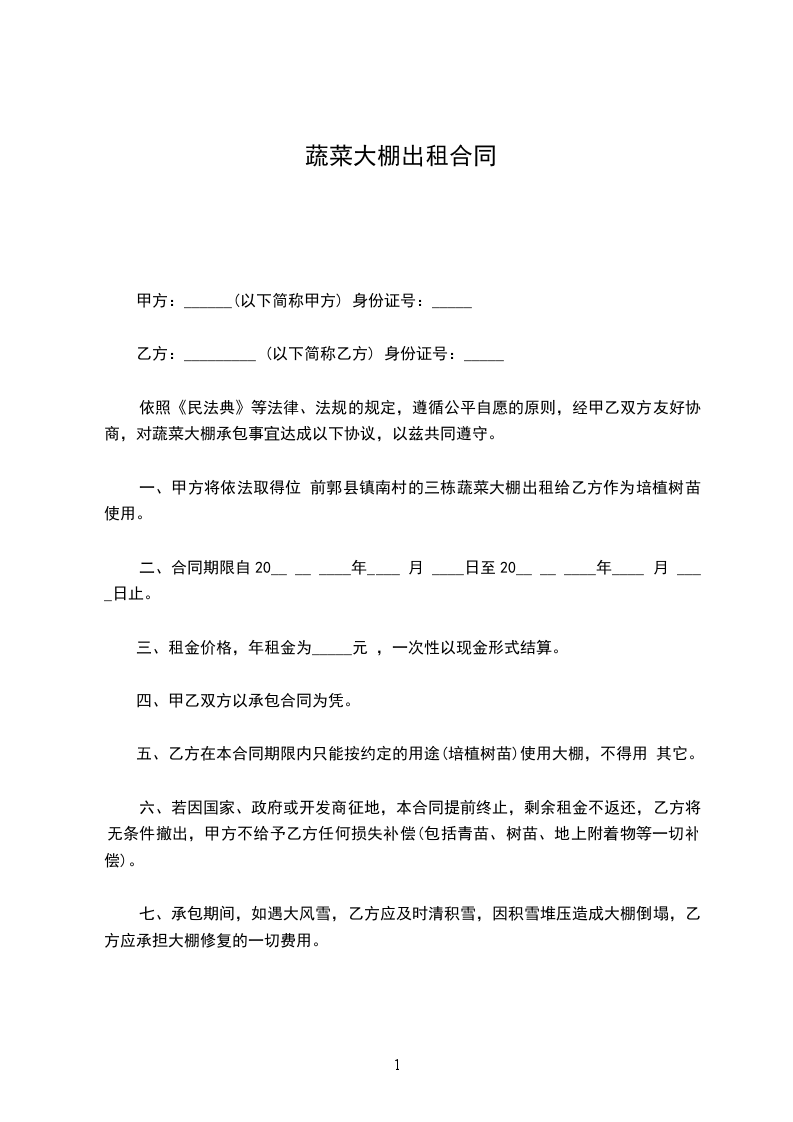 蔬菜大棚出租合同

甲方：______(以下简称甲方) 身份证号：_____

乙方：_________ (以下简称乙方) 身份证号：_____

依照《民法典》等法律、法规的规定，遵循公平自愿的原则，经甲乙双方友好协商，对蔬菜大棚承包事宜达成以下协议，以兹共同遵守。

一、甲方将依法取得位 前郭县镇南村的三栋蔬菜大棚出租给乙方作为培植树苗使用。

二、合同期限自 20__ __ ____年____ 月 ____日至 20__ __ ____年____ 月 ____日止。

三、租金价格，年租金为_____元 ，一次性以现金形式结算。

四、甲乙双方以承包合同为凭。

五、乙方在本合同期限内只能按约定的用途(培植树苗)使用大棚，不得用 其它。

六、若因国家、政府或开发商征地，本合同提前终止，剩余租金不返还，乙方将无条件撤出，甲方不给予乙方任何损失补偿(包括青苗、树苗、地上附着物等一切补偿)。

七、承包期间，如遇大风雪，乙方应及时清积雪，因积雪堆压造成大棚倒塌，乙方应承担大棚修复的一切费用。

1